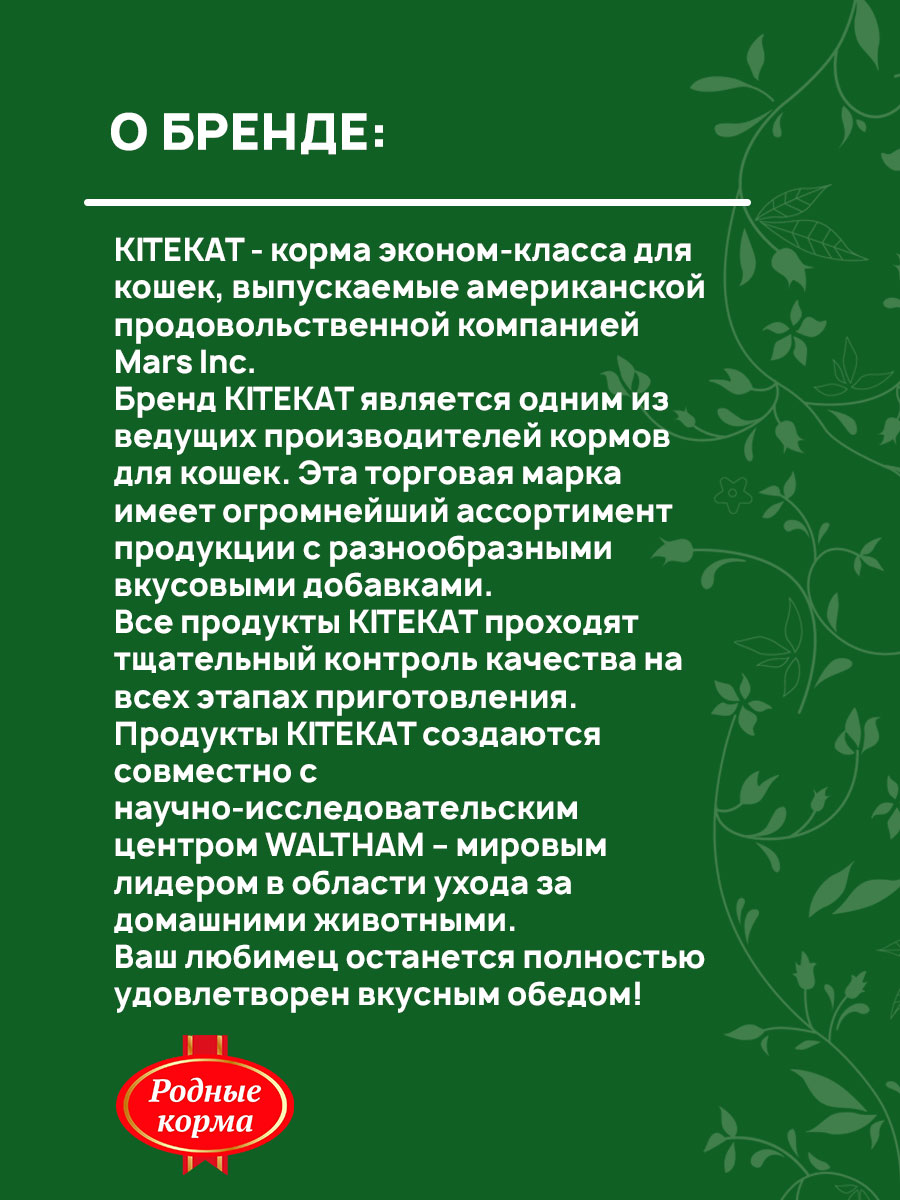 О БРЕНДЕ:

KITEKAT - корма эконом-класса для кошек, выпускаемые американской продовольственной компанией Mars Inc.

Бренд KITEKAT является одним из ведущих производителей кормов для кошек. Эта торговая марка имеет огромнейший ассортимент продукции с разнообразными вкусовыми добавками.

Все продукты KITEKAT проходят тщательный контроль качества на всех этапах приготовления.

Продукты KITEKAT создаются совместно с научно-исследовательским центром WALTHAM – мировым лидером в области ухода за домашними животными.

Ваш любимец останется полностью удовлетворен вкусным обедом!

Родные корма